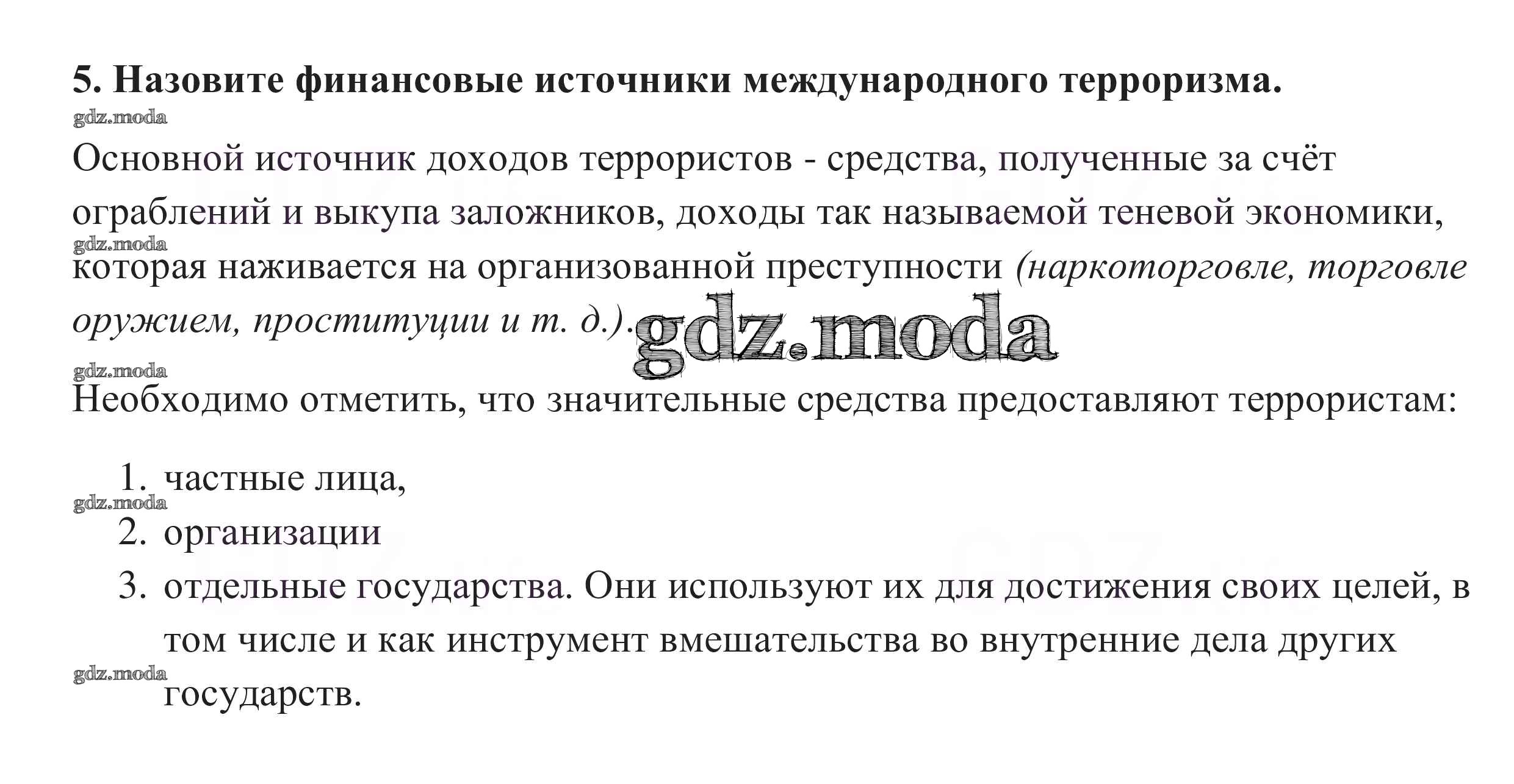 5. Назовите финансовые источники международного терроризма.

gdz.moda

Основной источник доходов террористов - средства, полученные за счёт ограблений и выкупа заложников, доходы так называемой теневой экономики,
gdz.moda
которая наживается на организованной преступности (наркоторговле, торговле оружием, проституции и т. д.). gdz.moda

gdz.moda

Необходимо отметить, что значительные средства предоставляют террористам:

1. частные лица,
gdz.moda
2. организации
3. отдельные государства. Они используют их для достижения своих целей, в том числе и как инструмент вмешательства во внутренние дела других
gdz.moda
государств.